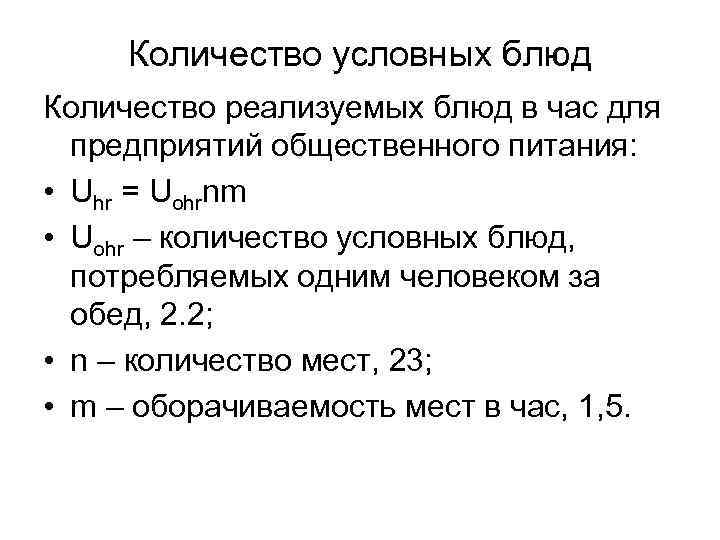 Количество условных блюд

Количество реализуемых блюд в час для предприятий общественного питания:

• $U_{hr} = U_{ohr}nm$
• $U_{ohr}$ – количество условных блюд, потребляемых одним человеком за обед, 2.2;
• n – количество мест, 23;
• m – оборачиваемость мест в час, 1,5.